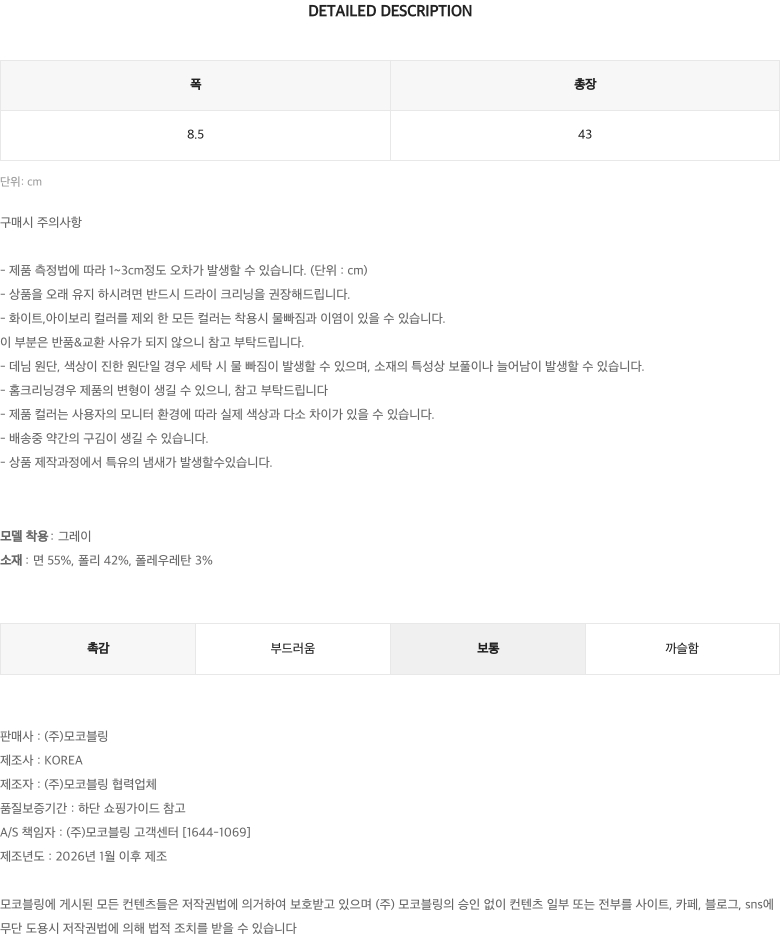 DETAILED DESCRIPTION

| 폭 | 총장 |
|---|---|
| 8.5 | 43 |

단위: cm

구매시 주의사항

- 제품 측정법에 따라 1~3cm정도 오차가 발생할 수 있습니다. (단위 : cm)
- 상품을 오래 유지 하시려면 반드시 드라이 크리닝을 권장해드립니다.
- 화이트,아이보리 컬러를 제외 한 모든 컬러는 착용시 물빠짐과 이염이 있을 수 있습니다.
이 부분은 반품&교환 사유가 되지 않으니 참고 부탁드립니다.
- 데님 원단, 색상이 진한 원단일 경우 세탁 시 물 빠짐이 발생할 수 있으며, 소재의 특성상 보풀이나 늘어남이 발생할 수 있습니다.
- 홈크리닝경우 제품의 변형이 생길 수 있으니, 참고 부탁드립니다
- 제품 컬러는 사용자의 모니터 환경에 따라 실제 색상과 다소 차이가 있을 수 있습니다.
- 배송중 약간의 구김이 생길 수 있습니다.
- 상품 제작과정에서 특유의 냄새가 발생할수있습니다.

모델 착용 : 그레이
소재 : 면 55%, 폴리 42%, 폴레우레탄 3%

| 촉감 | 부드러움 | 보통 | 까슬함 |
|---|---|---|---|

판매사 : (주)모코블링
제조사 : KOREA
제조자 : (주)모코블링 협력업체
품질보증기간 : 하단 쇼핑가이드 참고
A/S 책임자 : (주)모코블링 고객센터 [1644-1069]
제조년도 : 2026년 1월 이후 제조

모코블링에 게시된 모든 컨텐츠들은 저작권법에 의거하여 보호받고 있으며 (주) 모코블링의 승인 없이 컨텐츠 일부 또는 전부를 사이트, 카페, 블로그, sns에 무단 도용시 저작권법에 의해 법적 조치를 받을 수 있습니다